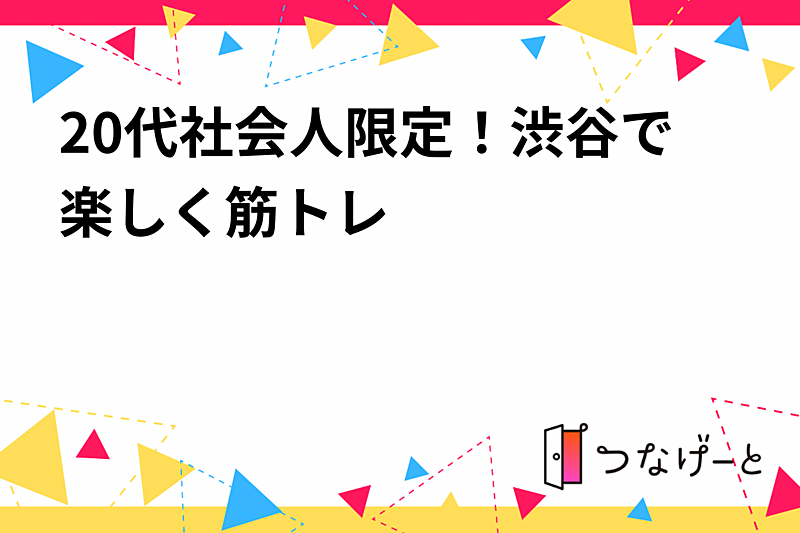 20代社会人限定！渋谷で楽しく筋トレ

つなげーと